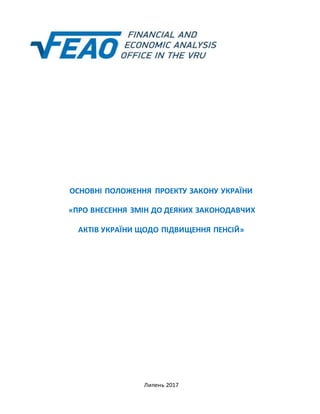 FEAO FINANCIAL AND ECONOMIC ANALYSIS OFFICE IN THE VRU

ОСНОВНІ ПОЛОЖЕННЯ ПРОЕКТУ ЗАКОНУ УКРАЇНИ «ПРО ВНЕСЕННЯ ЗМІН ДО ДЕЯКИХ ЗАКОНОДАВЧИХ АКТІВ УКРАЇНИ ЩОДО ПІДВИЩЕННЯ ПЕНСІЙ»

Липень 2017